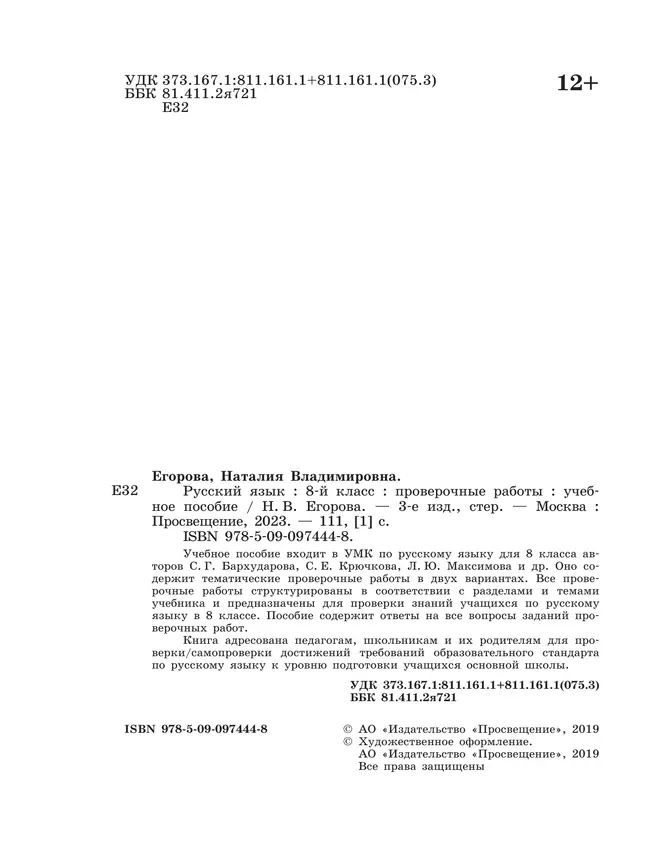 УДК 373.167.1:811.161.1+811.161.1(075.3)
ББК 81.411.2я721
Е32

12+

Егорова, Наталия Владимировна.
Е32 Русский язык : 8-й класс : проверочные работы : учебное пособие / Н. В. Егорова. — 3-е изд., стер. — Москва : Просвещение, 2023. — 111, [1] с.
ISBN 978-5-09-097444-8.

Учебное пособие входит в УМК по русскому языку для 8 класса авторов С. Г. Бархударова, С. Е. Крючкова, Л. Ю. Максимова и др. Оно содержит тематические проверочные работы в двух вариантах. Все проверочные работы структурированы в соответствии с разделами и темами учебника и предназначены для проверки знаний учащихся по русскому языку в 8 классе. Пособие содержит ответы на все вопросы заданий проверочных работ.

Книга адресована педагогам, школьникам и их родителям для проверки/самопроверки достижений требований образовательного стандарта по русскому языку к уровню подготовки учащихся основной школы.

УДК 373.167.1:811.161.1+811.161.1(075.3)
ББК 81.411.2я721

ISBN 978-5-09-097444-8

© АО «Издательство «Просвещение», 2019
© Художественное оформление.
АО «Издательство «Просвещение», 2019
Все права защищены